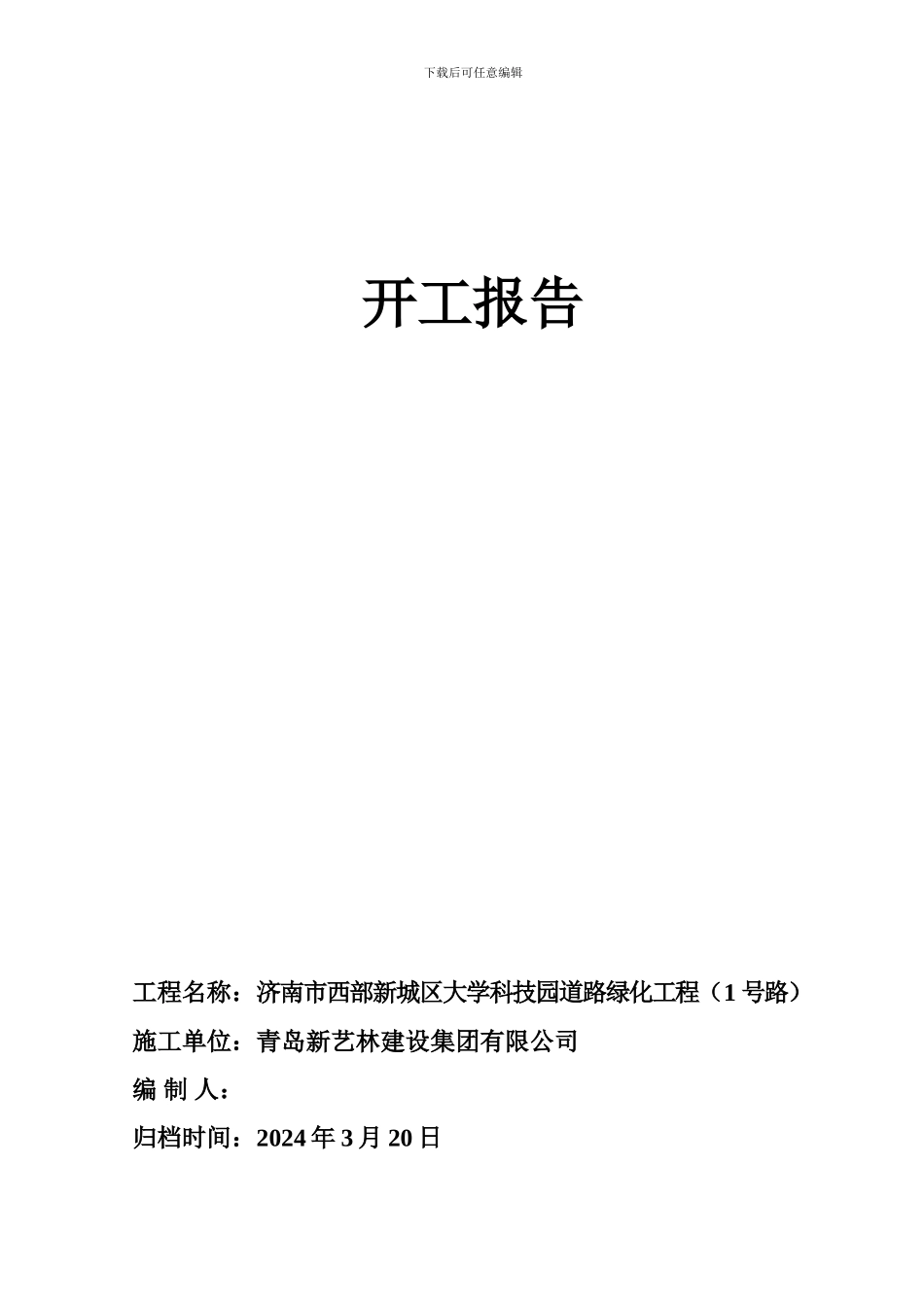 下载后可任意编辑

开工报告

工程名称：济南市西部新城区大学科技园道路绿化工程（1 号路）

施工单位：青岛新艺林建设集团有限公司

编 制 人：

归档时间：2024 年 3 月 20 日